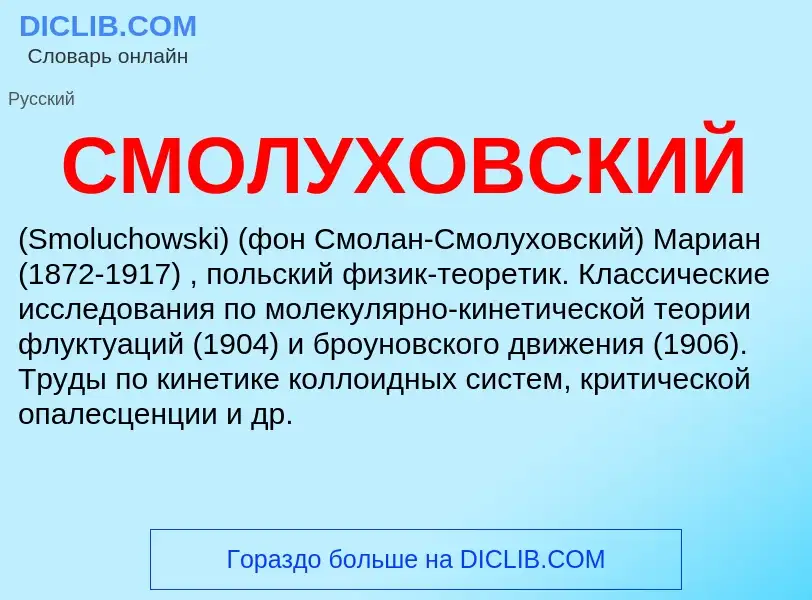 DICLIB.COM
Словарь онлайн

Русский

СМОЛУХОВСКИЙ

(Smoluchowski) (фон Смолан-Смолуховский) Мариан (1872-1917) , польский физик-теоретик. Классические исследования по молекулярно-кинетической теории флуктуаций (1904) и броуновского движения (1906). Труды по кинетике коллоидных систем, критической опалесценции и др.

Гораздо больше на DICLIB.COM